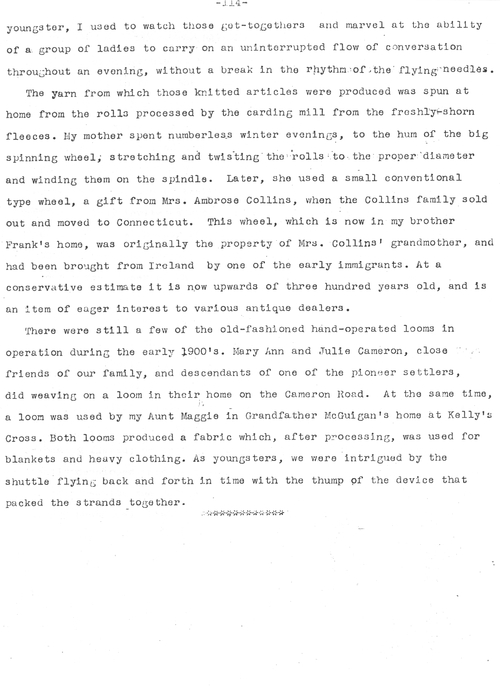 -114-

youngster, I used to watch those get-togethers and marvel at the ability of a group of ladies to carry on an uninterrupted flow of conversation throughout an evening, without a break in the rhythm of the flying needles.

The yarn from which those knitted articles were produced was spun at home from the rolls processed by the carding mill from the freshly-shorn fleeces. My mother spent numberless winter evenings, to the hum of the big spinning wheel, stretching and twisting the rolls to the proper diameter and winding them on the spindle. Later, she used a small conventional type wheel, a gift from Mrs. Ambrose Collins, when the Collins family sold out and moved to Connecticut. This wheel, which is now in my brother Frank's home, was originally the property of Mrs. Collins' grandmother, and had been brought from Ireland by one of the early immigrants. At a conservative estimate it is now upwards of three hundred years old, and is an item of eager interest to various antique dealers.

There were still a few of the old-fashioned hand-operated looms in operation during the early 1900's. Mary Ann and Julie Cameron, close friends of our family, and descendants of one of the pioneer settlers, did weaving on a loom in their home on the Cameron Road. At the same time, a loom was used by my Aunt Maggie in Grandfather McGuigan's home at Kelly's Cross. Both looms produced a fabric which, after processing, was used for blankets and heavy clothing. As youngsters, we were intrigued by the shuttle flying back and forth in time with the thump of the device that packed the strands together.

************